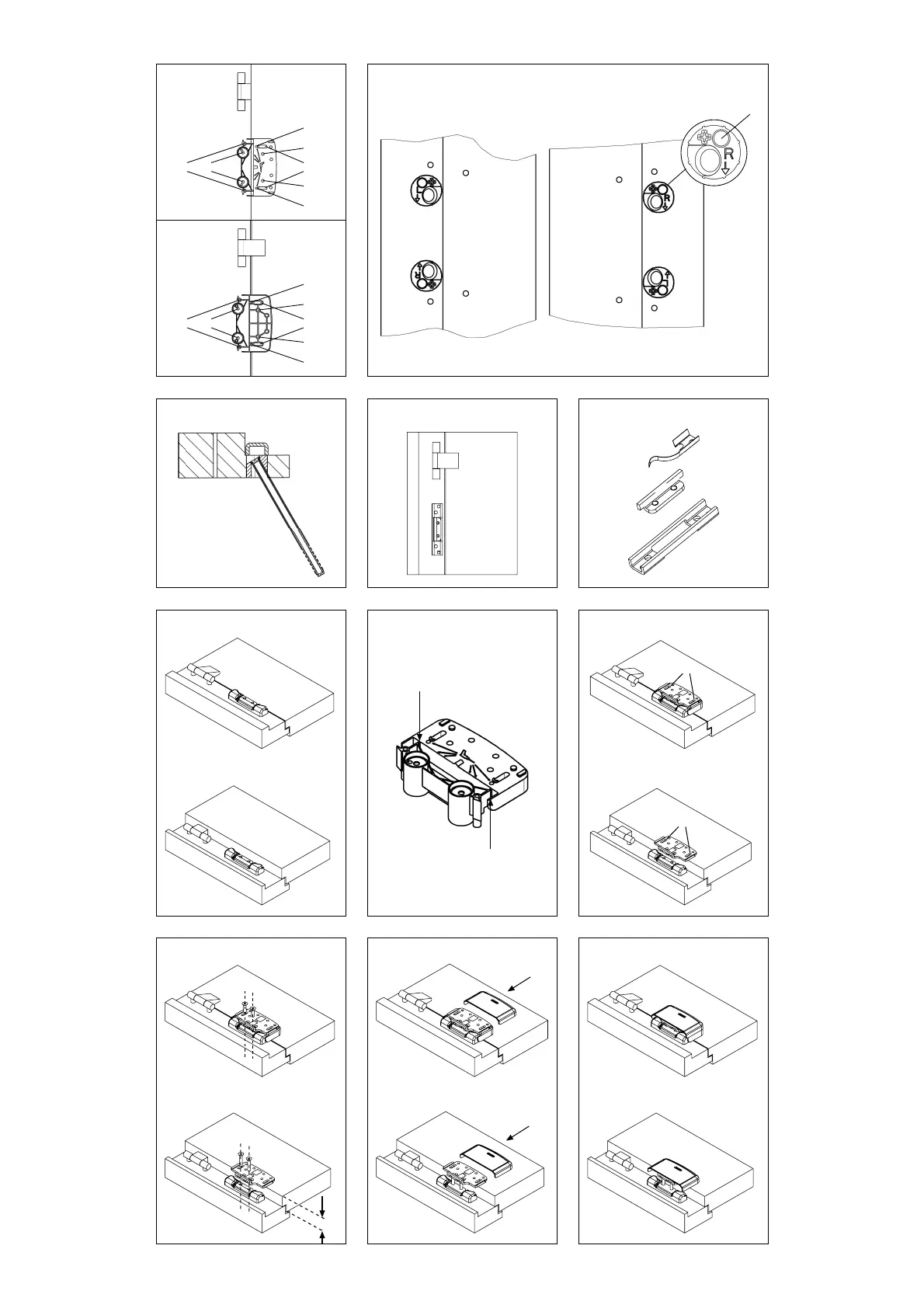 R